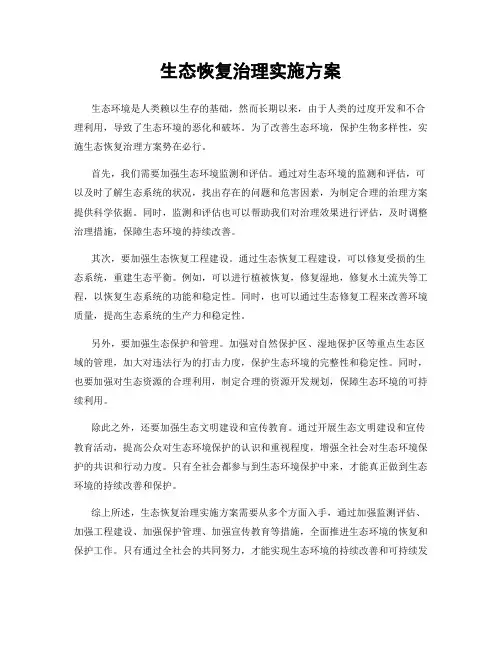 生态恢复治理实施方案

生态环境是人类赖以生存的基础，然而长期以来，由于人类的过度开发和不合理利用，导致了生态环境的恶化和破坏。为了改善生态环境，保护生物多样性，实施生态恢复治理方案势在必行。

首先，我们需要加强生态环境监测和评估。通过对生态环境的监测和评估，可以及时了解生态系统的状况，找出存在的问题和危害因素，为制定合理的治理方案提供科学依据。同时，监测和评估也可以帮助我们对治理效果进行评估，及时调整治理措施，保障生态环境的持续改善。

其次，要加强生态恢复工程建设。通过生态恢复工程建设，可以修复受损的生态系统，重建生态平衡。例如，可以进行植被恢复，修复湿地，修复水土流失等工程，以恢复生态系统的功能和稳定性。同时，也可以通过生态修复工程来改善环境质量，提高生态系统的生产力和稳定性。

另外，要加强生态保护和管理。加强对自然保护区、湿地保护区等重点生态区域的管理，加大对违法行为的打击力度，保护生态环境的完整性和稳定性。同时，也要加强对生态资源的合理利用，制定合理的资源开发规划，保障生态环境的可持续利用。

除此之外，还要加强生态文明建设和宣传教育。通过开展生态文明建设和宣传教育活动，提高公众对生态环境保护的认识和重视程度，增强全社会对生态环境保护的共识和行动力度。只有全社会都参与到生态环境保护中来，才能真正做到生态环境的持续改善和保护。

综上所述，生态恢复治理实施方案需要从多个方面入手，通过加强监测评估、加强工程建设、加强保护管理、加强宣传教育等措施，全面推进生态环境的恢复和保护工作。只有通过全社会的共同努力，才能实现生态环境的持续改善和可持续发